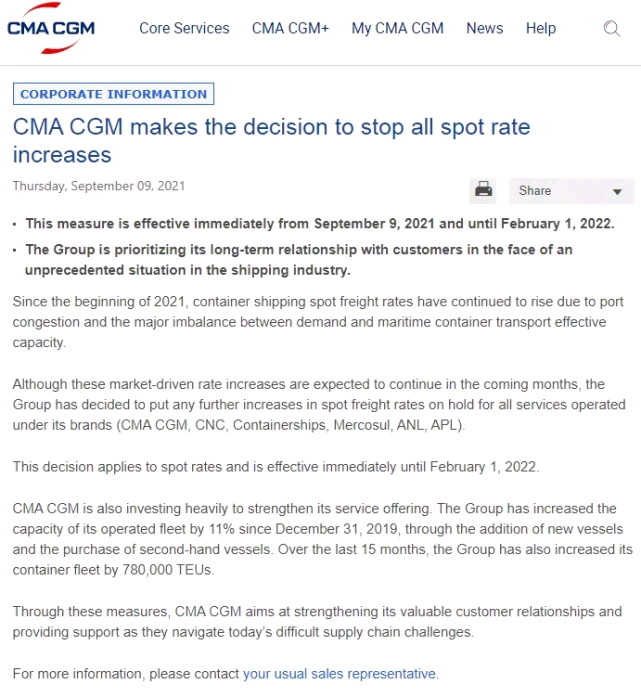 CMA CGM

Core Services CMA CGM+ My CMA CGM News Help

CORPORATE INFORMATION

CMA CGM makes the decision to stop all spot rate increases

Thursday, September 09, 2021

Share

• This measure is effective immediately from September 9, 2021 and until February 1, 2022.

• The Group is prioritizing its long-term relationship with customers in the face of an unprecedented situation in the shipping industry.

Since the beginning of 2021, container shipping spot freight rates have continued to rise due to port congestion and the major imbalance between demand and maritime container transport effective capacity.

Although these market-driven rate increases are expected to continue in the coming months, the Group has decided to put any further increases in spot freight rates on hold for all services operated under its brands (CMA CGM, CNC, Containerships, Mercosul, ANL, APL).

This decision applies to spot rates and is effective immediately until February 1, 2022.

CMA CGM is also investing heavily to strengthen its service offering. The Group has increased the capacity of its operated fleet by 11% since December 31, 2019, through the addition of new vessels and the purchase of second-hand vessels. Over the last 15 months, the Group has also increased its container fleet by 780,000 TEUs.

Through these measures, CMA CGM aims at strengthening its valuable customer relationships and providing support as they navigate today's difficult supply chain challenges.

For more information, please contact your usual sales representative.